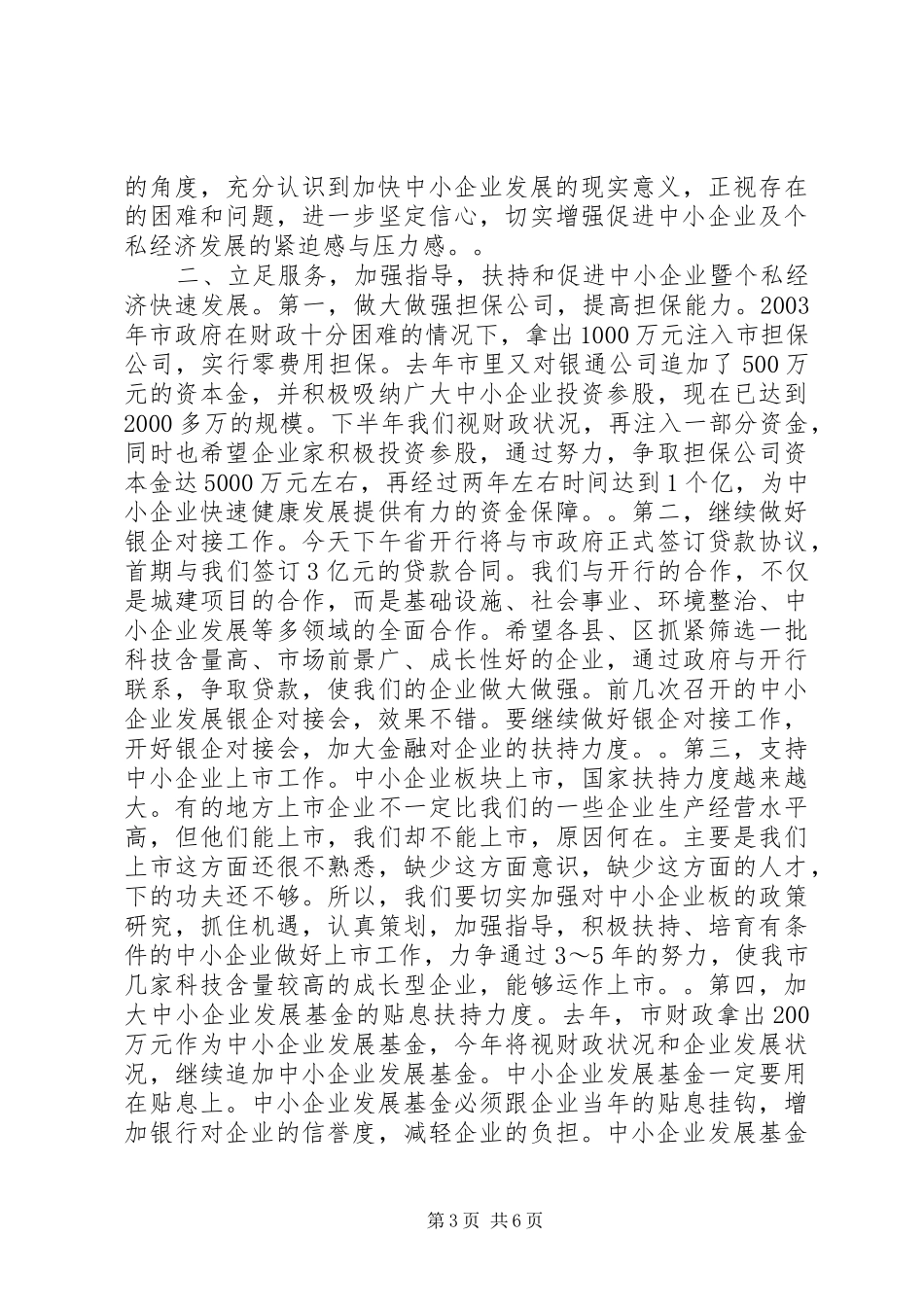 的角度，充分认识到加快中小企业发展的现实意义，正视存在的困难和问题，进一步坚定信心，切实增强促进中小企业及个私经济发展的紧迫感与压力感。。

二、立足服务，加强指导，扶持和促进中小企业暨个私经济快速发展。第一，做大做强担保公司，提高担保能力。2003年市政府在财政十分困难的情况下，拿出1000万元注入市担保公司，实行零费用担保。去年市里又对银通公司追加了500万元的资本金，并积极吸纳广大中小企业投资参股，现在已达到2000多万的规模。下半年我们视财政状况，再注入一部分资金，同时也希望企业家积极投资参股，通过努力，争取担保公司资本金达5000万元左右，再经过两年左右时间达到1个亿，为中小企业快速健康发展提供有力的资金保障。。第二，继续做好银企对接工作。今天下午省开行将与市政府正式签订贷款协议，首期与我们签订3亿元的贷款合同。我们与开行的合作，不仅是城建项目的合作，而是基础设施、社会事业、环境整治、中小企业发展等多领域的全面合作。希望各县、区抓紧筛选一批科技含量高、市场前景广、成长性好的企业，通过政府与开行联系，争取贷款，使我们的企业做大做强。前几次召开的中小企业发展银企对接会，效果不错。要继续做好银企对接工作，开好银企对接会，加大金融对企业的扶持力度。。第三，支持中小企业上市工作。中小企业板块上市，国家扶持力度越来越大。有的地方上市企业不一定比我们的一些企业生产经营水平高，但他们能上市，我们却不能上市，原因何在。主要是我们上市这方面还很不熟悉，缺少这方面意识，缺少这方面的人才，下的功夫还不够。所以，我们要切实加强对中小企业板的政策研究，抓住机遇，认真策划，加强指导，积极扶持、培育有条件的中小企业做好上市工作，力争通过3～5年的努力，使我市几家科技含量较高的成长型企业，能够运作上市。。第四，加大中小企业发展基金的贴息扶持力度。去年，市财政拿出200万元作为中小企业发展基金，今年将视财政状况和企业发展状况，继续追加中小企业发展基金。中小企业发展基金一定要用在贴息上。中小企业发展基金必须跟企业当年的贴息挂钩，增加银行对企业的信誉度，减轻企业的负担。中小企业发展基金

第3页 共6页